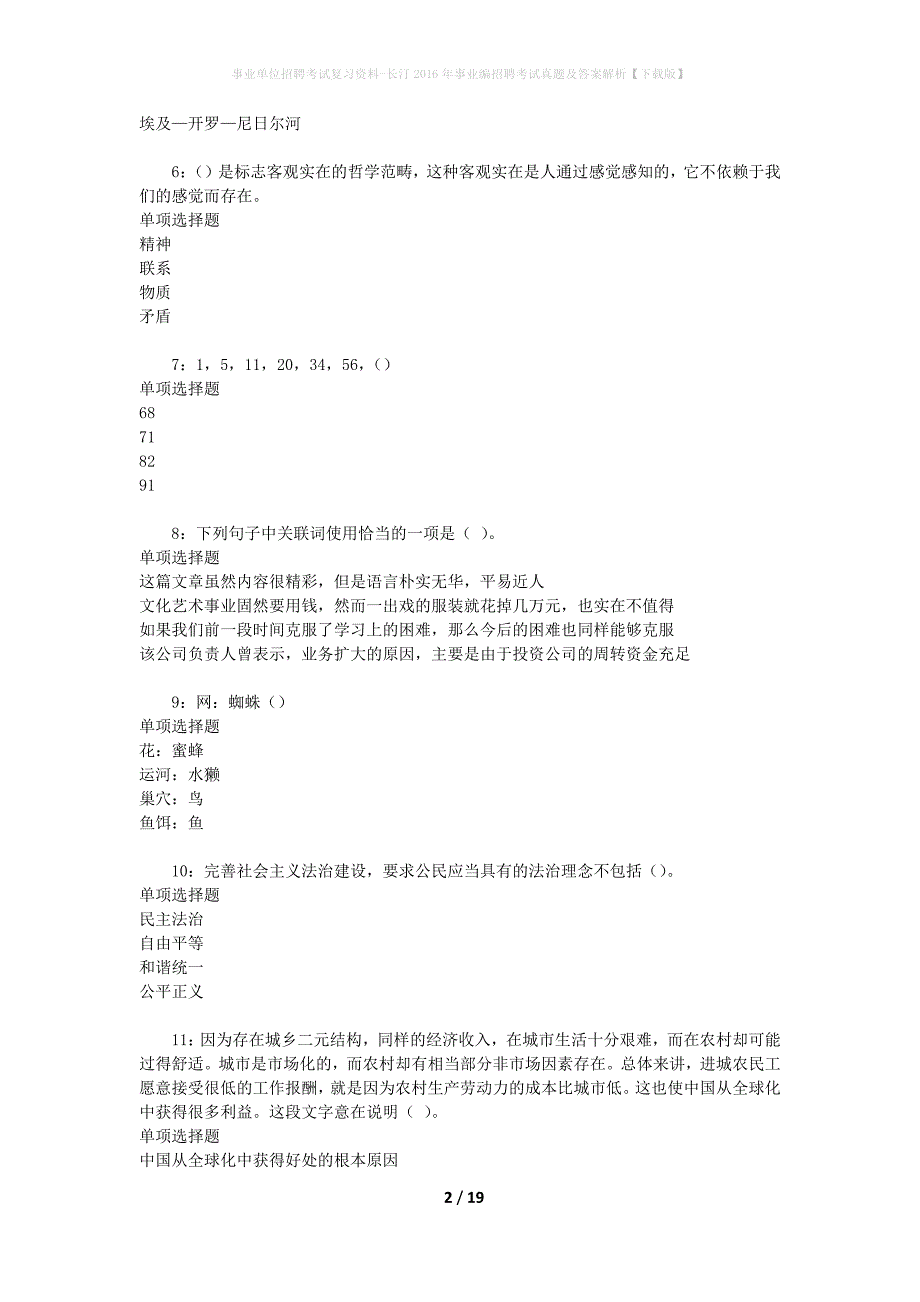 事业单位招聘考试复习资料-长汀2016年事业编招聘考试真题及答案解析【下载版】

埃及—开罗—尼日尔河

6：()是标志客观实在的哲学范畴，这种客观实在是人通过感觉感知的，它不依赖于我们的感觉而存在。
单项选择题
精神
联系
物质
矛盾

7：1，5，11，20，34，56，()
单项选择题
68
71
82
91

8：下列句子中关联词使用恰当的一项是（ ）。
单项选择题
这篇文章虽然内容很精彩，但是语言朴实无华，平易近人
文化艺术事业固然要用钱，然而一出戏的服装就花掉几万元，也实在不值得
如果我们前一段时间克服了学习上的困难，那么今后的困难也同样能够克服
该公司负责人曾表示，业务扩大的原因，主要是由于投资公司的周转资金充足

9：网：蜘蛛()
单项选择题
花：蜜蜂
运河：水獭
巢穴：鸟
鱼饵：鱼

10：完善社会主义法治建设，要求公民应当具有的法治理念不包括()。
单项选择题
民主法治
自由平等
和谐统一
公平正义

11：因为存在城乡二元结构，同样的经济收入，在城市生活十分艰难，而在农村却可能过得舒适。城市是市场化的，而农村却有相当部分非市场因素存在。总体来讲，进城农民工愿意接受很低的工作报酬，就是因为农村生产劳动力的成本比城市低。这也使中国从全球化中获得很多利益。这段文字意在说明（ ）。
单项选择题
中国从全球化中获得好处的根本原因

2 / 19